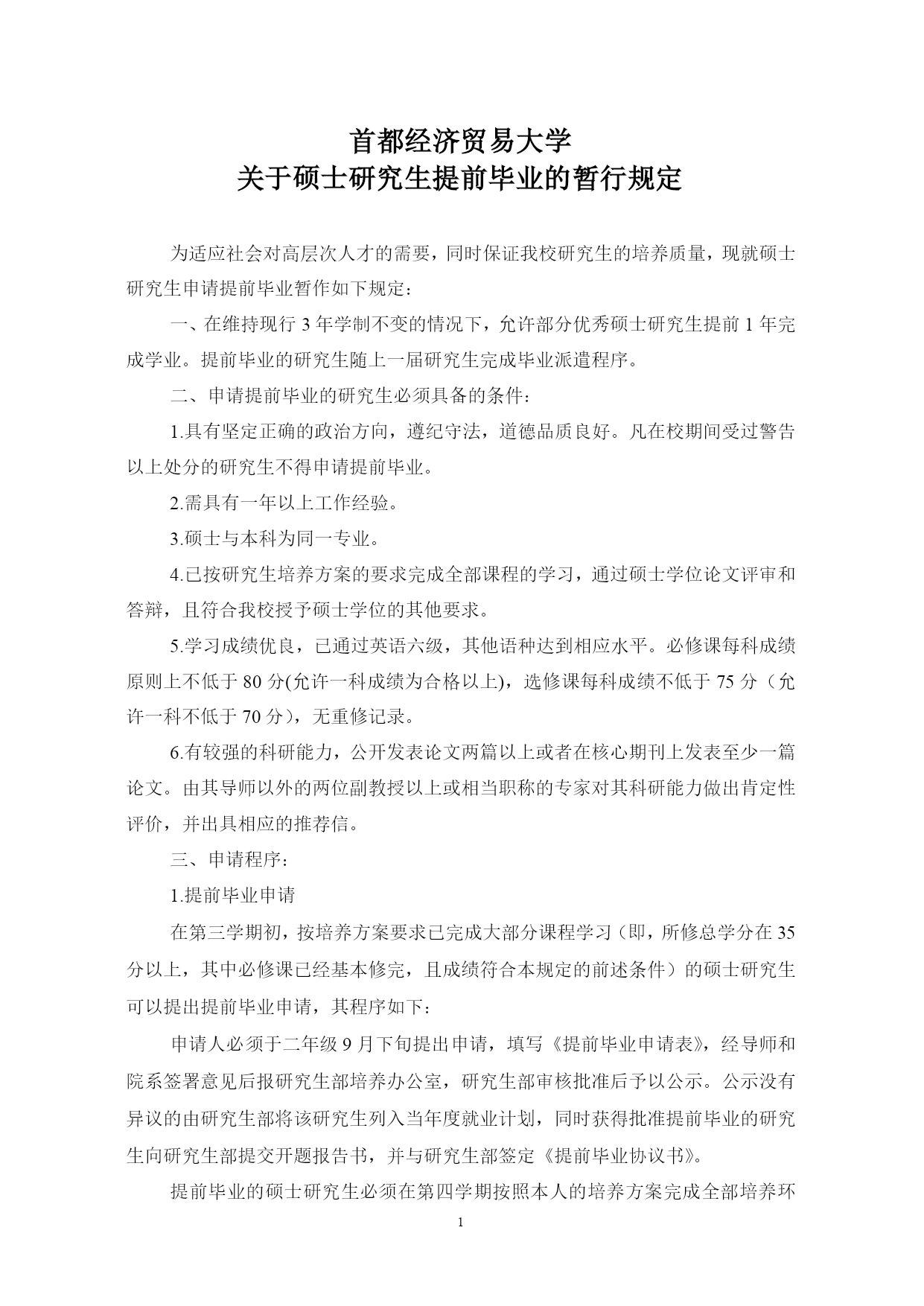 首都经济贸易大学
关于硕士研究生提前毕业的暂行规定

为适应社会对高层次人才的需要，同时保证我校研究生的培养质量，现就硕士研究生申请提前毕业暂作如下规定：

一、在维持现行 3 年学制不变的情况下，允许部分优秀硕士研究生提前 1 年完成学业。提前毕业的研究生随上一届研究生完成毕业派遣程序。

二、申请提前毕业的研究生必须具备的条件：

1.具有坚定正确的政治方向，遵纪守法，道德品质良好。凡在校期间受过警告以上处分的研究生不得申请提前毕业。

2.需具有一年以上工作经验。

3.硕士与本科为同一专业。

4.已按研究生培养方案的要求完成全部课程的学习，通过硕士学位论文评审和答辩，且符合我校授予硕士学位的其他要求。

5.学习成绩优良，已通过英语六级，其他语种达到相应水平。必修课每科成绩原则上不低于 80 分(允许一科成绩为合格以上)，选修课每科成绩不低于 75 分（允许一科不低于 70 分），无重修记录。

6.有较强的科研能力，公开发表论文两篇以上或者在核心期刊上发表至少一篇论文。由其导师以外的两位副教授以上或相当职称的专家对其科研能力做出肯定性评价，并出具相应的推荐信。

三、申请程序：

1.提前毕业申请

在第三学期初，按培养方案要求已完成大部分课程学习（即，所修总学分在 35 分以上，其中必修课已经基本修完，且成绩符合本规定的前述条件）的硕士研究生可以提出提前毕业申请，其程序如下：

申请人必须于二年级 9 月下旬提出申请，填写《提前毕业申请表》，经导师和院系签署意见后报研究生部培养办公室，研究生部审核批准后予以公示。公示没有异议的由研究生部将该研究生列入当年度就业计划，同时获得批准提前毕业的研究生向研究生部提交开题报告书，并与研究生部签定《提前毕业协议书》。

提前毕业的硕士研究生必须在第四学期按照本人的培养方案完成全部培养环

1